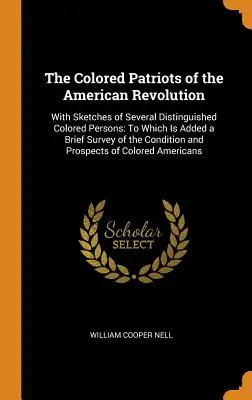 The Colored Patriots of the American Revolution

With Sketches of Several Distinguished Colored Persons: To Which Is Added a Brief Survey of the Condition and Prospects of Colored Americans

Scholar
SELECT

WILLIAM COOPER NELL